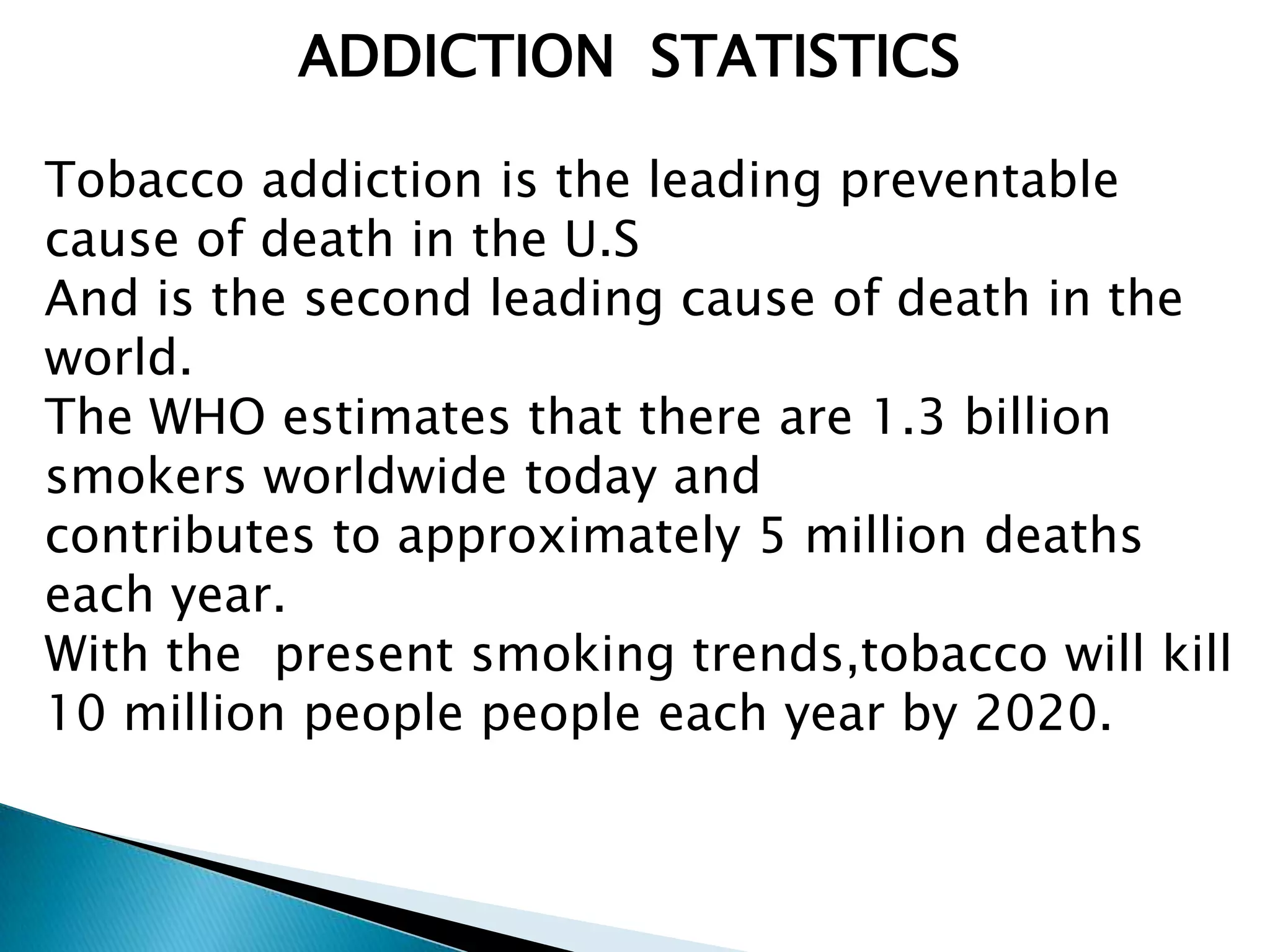 ADDICTION STATISTICS

Tobacco addiction is the leading preventable cause of death in the U.S

And is the second leading cause of death in the world.

The WHO estimates that there are 1.3 billion smokers worldwide today and

contributes to approximately 5 million deaths each year.

With the present smoking trends,tobacco will kill 10 million people people each year by 2020.